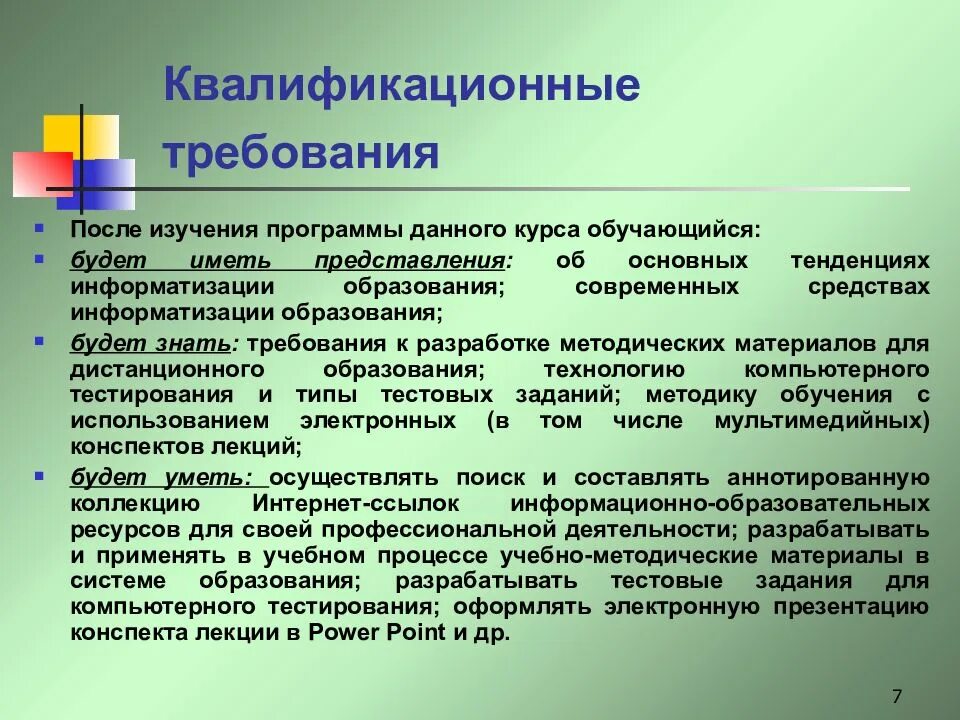 Квалификационные требования

После изучения программы данного курса обучающийся:

будет иметь представления: об основных тенденциях информатизации образования; современных средствах информатизации образования;

будет знать: требования к разработке методических материалов для дистанционного образования; технологию компьютерного тестирования и типы тестовых заданий; методику обучения с использованием электронных (в том числе мультимедийных) конспектов лекций;

будет уметь: осуществлять поиск и составлять аннотированную коллекцию Интернет-ссылок информационно-образовательных ресурсов для своей профессиональной деятельности; разрабатывать и применять в учебном процессе учебно-методические материалы в системе образования; разрабатывать тестовые задания для компьютерного тестирования; оформлять электронную презентацию конспекта лекции в Power Point и др.

7